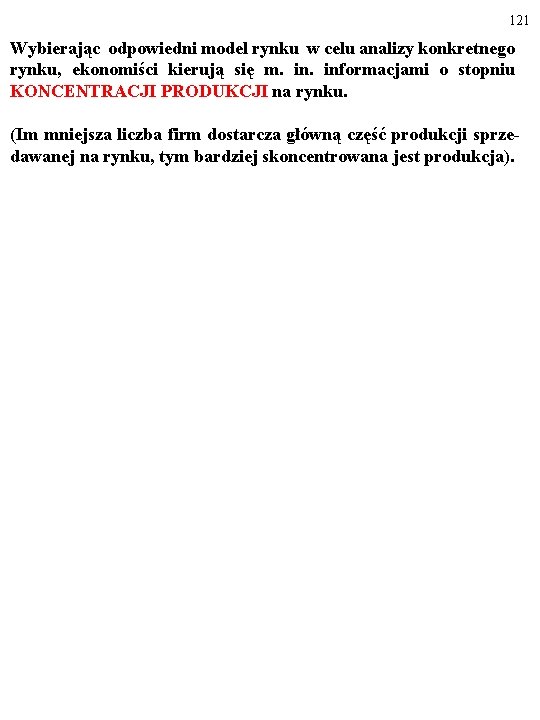 121

Wybierając odpowiedni model rynku w celu analizy konkretnego rynku, ekonomiści kierują się m. in. informacjami o stopniu KONCENTRACJI PRODUKCJI na rynku.

(Im mniejsza liczba firm dostarcza główną część produkcji sprzedawanej na rynku, tym bardziej skoncentrowana jest produkcja).